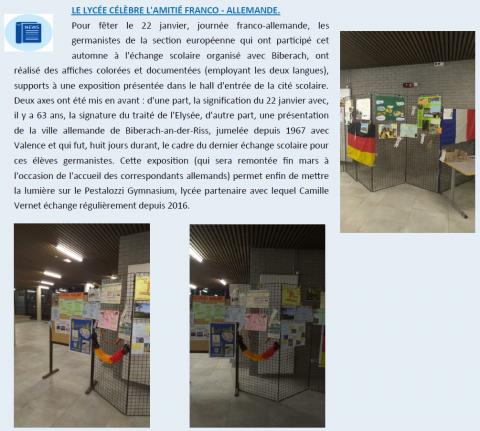 LE LYCÉE CÉLÈBRE L'AMITIÉ FRANCO - ALLEMANDE.

Pour fêter le 22 janvier, journée franco-allemande, les germanistes de la section européenne qui ont participé cet automne à l'échange scolaire organisé avec Biberach, ont réalisé des affiches colorées et documentées (employant les deux langues), supports à une exposition présentée dans le hall d'entrée de la cité scolaire. Deux axes ont été mis en avant : d'une part, la signification du 22 janvier avec, il y a 63 ans, la signature du traité de l'Elysée, d'autre part, une présentation de la ville allemande de Biberach-an-der-Riss, jumelée depuis 1967 avec Valence et qui fut, huit jours durant, le cadre du dernier échange scolaire pour ces élèves germanistes. Cette exposition (qui sera remontée fin mars à l'occasion de l'accueil des correspondants allemands) permet enfin de mettre la lumière sur le Pestalozzi Gymnasium, lycée partenaire avec lequel Camille Vernet échange régulièrement depuis 2016.